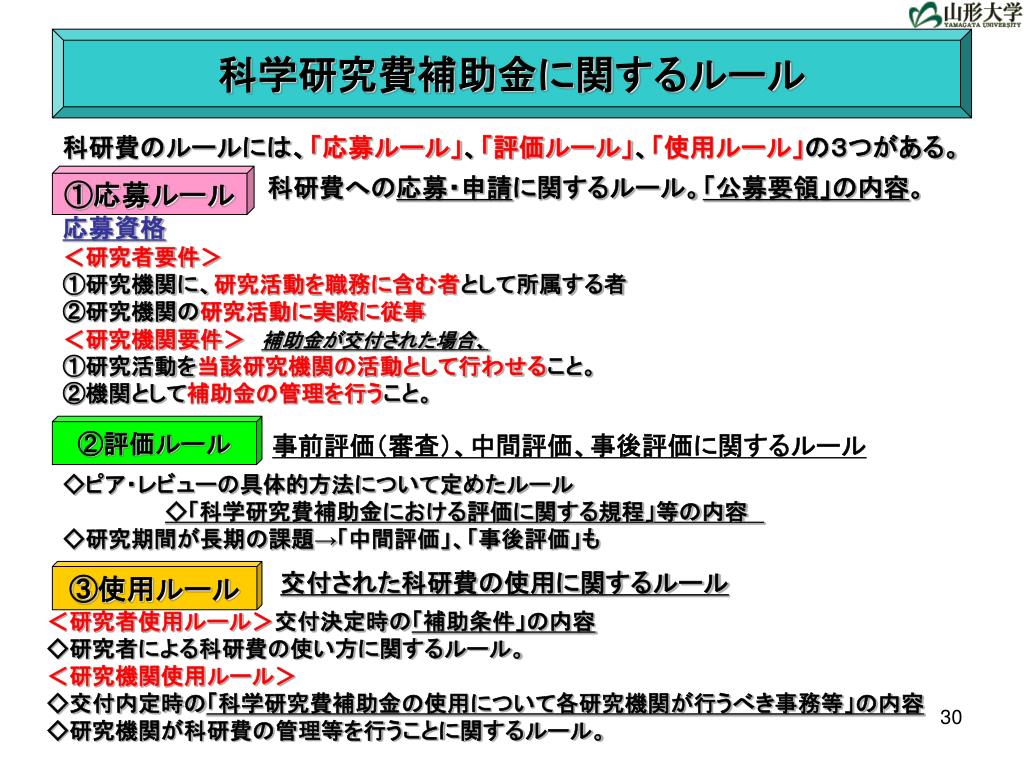 山形大学
YAMAGATA UNIVERSITY

科学研究費補助金に関するルール

科研費のルールには、「応募ルール」、「評価ルール」、「使用ルール」の3つがある。

①応募ルール　科研費への応募・申請に関するルール。「公募要領」の内容。

応募資格
＜研究者要件＞
①研究機関に、研究活動を職務に含む者として所属する者
②研究機関の研究活動に実際に従事
＜研究機関要件＞　補助金が交付された場合、
①研究活動を当該研究機関の活動として行わせること。
②機関として補助金の管理を行うこと。

②評価ルール　事前評価（審査）、中間評価、事後評価に関するルール

◇ピア・レビューの具体的方法について定めたルール
◇「科学研究費補助金における評価に関する規程」等の内容
◇研究期間が長期の課題→「中間評価」、「事後評価」も

③使用ルール　交付された科研費の使用に関するルール

＜研究者使用ルール＞交付決定時の「補助条件」の内容
◇研究者による科研費の使い方に関するルール。
＜研究機関使用ルール＞
◇交付内定時の「科学研究費補助金の使用について各研究機関が行うべき事務等」の内容
◇研究機関が科研費の管理等を行うことに関するルール。

30